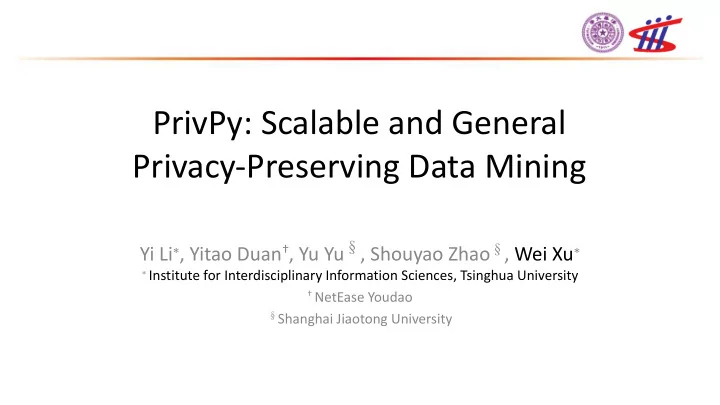 PrivPy: Scalable and General Privacy-Preserving Data Mining

Yi Li*, Yitao Duan†, Yu Yu §, Shouyao Zhao §, Wei Xu*
* Institute for Interdisciplinary Information Sciences, Tsinghua University
† NetEase Youdao
§ Shanghai Jiaotong University